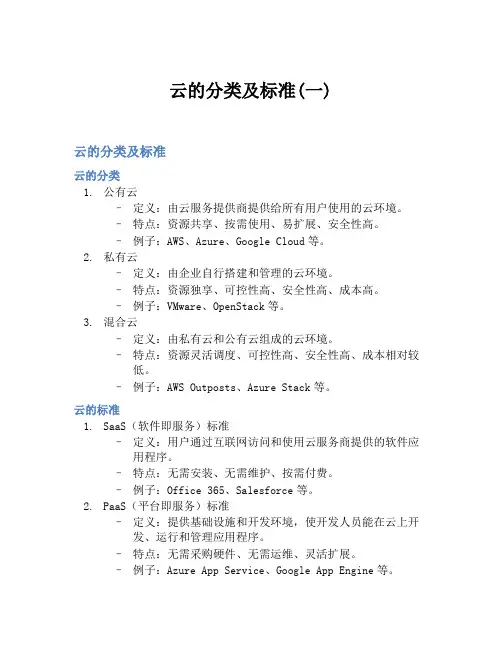 云的分类及标准(一)

云的分类及标准

云的分类

1. 公有云
 – 定义：由云服务提供商提供给所有用户使用的云环境。
 – 特点：资源共享、按需使用、易扩展、安全性高。
 – 例子：AWS、Azure、Google Cloud 等。
2. 私有云
 – 定义：由企业自行搭建和管理的云环境。
 – 特点：资源独享、可控性高、安全性高、成本高。
 – 例子：VMware、OpenStack 等。
3. 混合云
 – 定义：由私有云和公有云组成的云环境。
 – 特点：资源灵活调度、可控性高、安全性高、成本相对较低。
 – 例子：AWS Outposts、Azure Stack 等。

云的标准

1. SaaS（软件即服务）标准
 – 定义：用户通过互联网访问和使用云服务商提供的软件应用程序。
 – 特点：无需安装、无需维护、按需付费。
 – 例子：Office 365、Salesforce 等。
2. PaaS（平台即服务）标准
 – 定义：提供基础设施和开发环境，使开发人员能在云上开发、运行和管理应用程序。
 – 特点：无需采购硬件、无需运维、灵活扩展。
 – 例子：Azure App Service、Google App Engine 等。